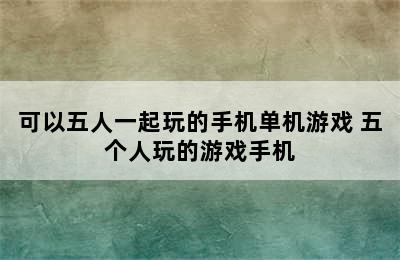 可以五人一起玩的手机单机游戏 五个人玩的游戏手机